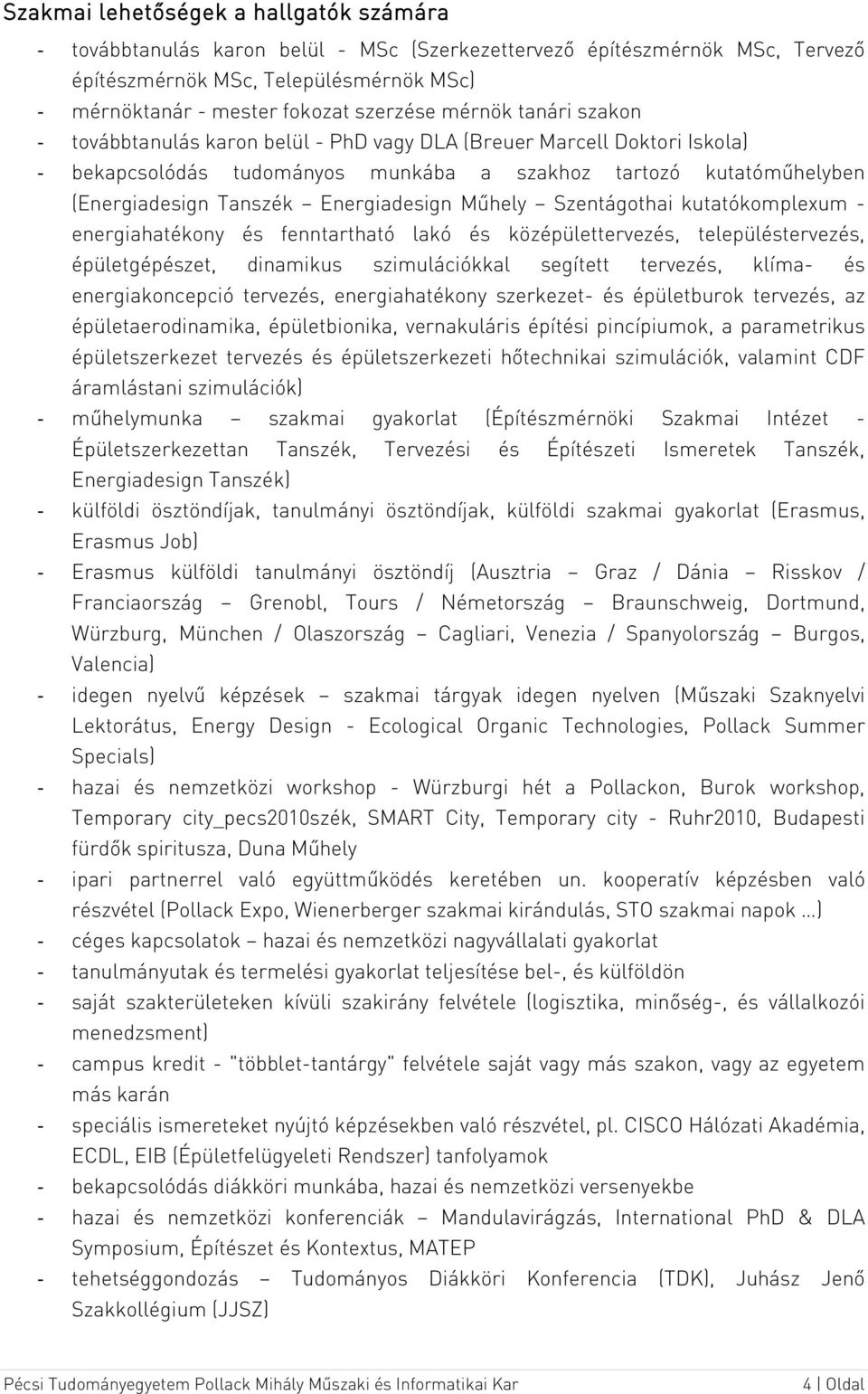 Szakmai lehetőségek a hallgatók számára

- továbbtanulás karon belül - MSc (Szerkezettervező építészmérnök MSc, Tervező építészmérnök MSc, Településmérnök MSc)
- mérnöktanár - mester fokozat szerzése mérnök tanári szakon
- továbbtanulás karon belül - PhD vagy DLA (Breuer Marcell Doktori Iskola)
- bekapcsolódás tudományos munkába a szakhoz tartozó kutatóműhelyben (Energiadesign Tanszék – Energiadesign Műhely – Szentágothai kutatókomplexum - energiahatékony és fenntartható lakó és középülettervezés, településtervezés, épületgépészet, dinamikus szimulációkkal segített tervezés, klíma- és energiakoncepció tervezés, energiahatékony szerkezet- és épületburok tervezés, az épületaerodinamika, épületbionika, vernakuláris építési pincípiumok, a parametrikus épületszerkezet tervezés és épületszerkezeti hőtechnikai szimulációk, valamint CDF áramlástani szimulációk)
- műhelymunka – szakmai gyakorlat (Építészmérnöki Szakmai Intézet - Épületszerkezettan Tanszék, Tervezési és Építészeti Ismeretek Tanszék, Energiadesign Tanszék)
- külföldi ösztöndíjak, tanulmányi ösztöndíjak, külföldi szakmai gyakorlat (Erasmus, Erasmus Job)
- Erasmus külföldi tanulmányi ösztöndíj (Ausztria – Graz / Dánia – Risskov / Franciaország – Grenobl, Tours / Németország – Braunschweig, Dortmund, Würzburg, München / Olaszország – Cagliari, Venezia / Spanyolország – Burgos, Valencia)
- idegen nyelvű képzések – szakmai tárgyak idegen nyelven (Műszaki Szaknyelvi Lektorátus, Energy Design - Ecological Organic Technologies, Pollack Summer Specials)
- hazai és nemzetközi workshop - Würzburgi hét a Pollackon, Burok workshop, Temporary city_pecs2010szék, SMART City, Temporary city - Ruhr2010, Budapesti fürdők spiritusza, Duna Műhely
- ipari partnerrel való együttműködés keretében un. kooperatív képzésben való részvétel (Pollack Expo, Wienerberger szakmai kirándulás, STO szakmai napok …)
- céges kapcsolatok – hazai és nemzetközi nagyvállalati gyakorlat
- tanulmányutak és termelési gyakorlat teljesítése bel-, és külföldön
- saját szakterületeken kívüli szakirány felvétele (logisztika, minőség-, és vállalkozói menedzsment)
- campus kredit - "többlet-tantárgy" felvétele saját vagy más szakon, vagy az egyetem más karán
- speciális ismereteket nyújtó képzésekben való részvétel, pl. CISCO Hálózati Akadémia, ECDL, EIB (Épületfelügyeleti Rendszer) tanfolyamok
- bekapcsolódás diákköri munkába, hazai és nemzetközi versenyekbe
- hazai és nemzetközi konferenciák – Mandulavirágzás, International PhD & DLA Symposium, Építészet és Kontextus, MATEP
- tehetséggondozás – Tudományos Diákköri Konferencia (TDK), Juhász Jenő Szakkollégium (JJSZ)

Pécsi Tudományegyetem Pollack Mihály Műszaki és Informatikai Kar 4 | Oldal